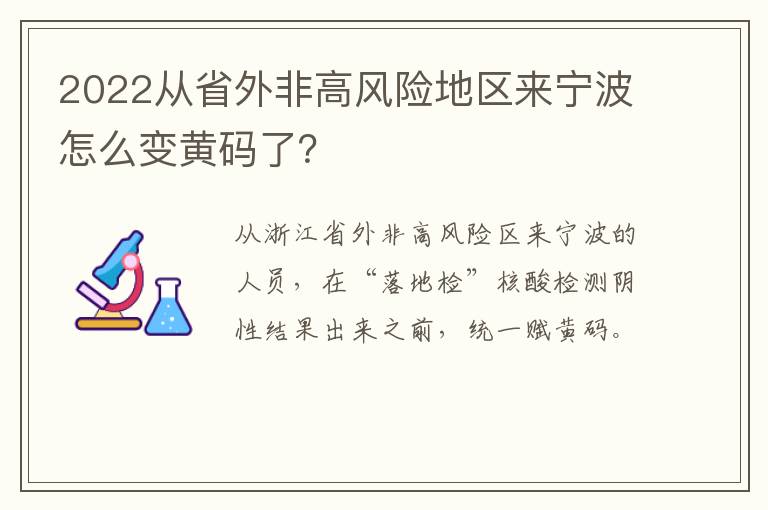 2022从省外非高风险地区来宁波怎么变黄码了?

从浙江省外非高风险区来宁波的人员，在“落地检”核酸检测阴性结果出来之前，统一赋黄码。